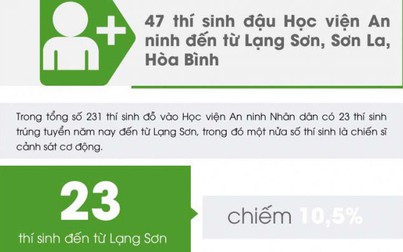 47 thí sinh đậu Học viện An ninh đến từ Lạng Sơn, Sơn La, Hòa Bình

Trong tổng số 231 thí sinh đỗ vào Học viện An ninh Nhân dân có 23 thí sinh trúng tuyển năm nay đến từ Lạng Sơn, trong đó một nửa số thí sinh là chiến sĩ cảnh sát cơ động.

23

thí sinh đến từ Lạng Sơn

chiếm 10,5%